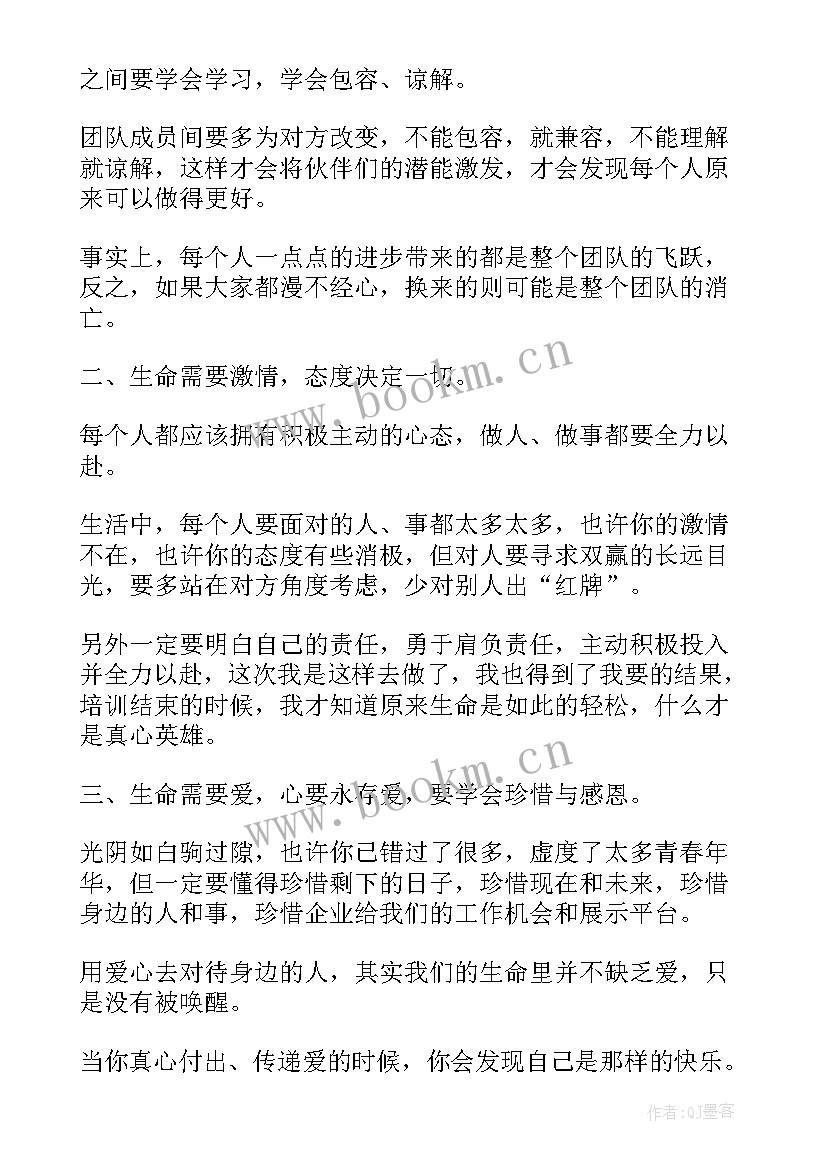 之间要学会学习，学会包容、谅解。

团队成员间要多为对方改变，不能包容，就兼容，不能理解就谅解，这样才会将伙伴们的潜能激发，才会发现每个人原来可以做得更好。

事实上，每个人一点点的进步带来的都是整个团队的飞跃，反之，如果大家都漫不经心，换来的则可能是整个团队的消亡。

二、生命需要激情，态度决定一切。

每个人都应该拥有积极主动的心态，做人、做事都要全力以赴。

生活中，每个人要面对的人、事都太多太多，也许你的激情不在，也许你的态度有些消极，但对人要寻求双赢的长远目光，要多站在对方角度考虑，少对别人出“红牌”。

另外一定要明白自己的责任，勇于肩负责任，主动积极投入并全力以赴，这次我是这样去做了，我也得到了我要的结果，培训结束的时候，我才知道原来生命是如此的轻松，什么才是真心英雄。

三、生命需要爱，心要永存爱，要学会珍惜与感恩。

光阴如白驹过隙，也许你已错过了很多，虚度了太多青春年华，但一定要懂得珍惜剩下的日子，珍惜现在和未来，珍惜身边的人和事，珍惜企业给我们的工作机会和展示平台。

用爱心去对待身边的人，其实我们的生命里并不缺乏爱，只是没有被唤醒。

当你真心付出、传递爱的时候，你会发现自己是那样的快乐。

www.bookm.cn

www.bookm.cn

作者:QJ墨客